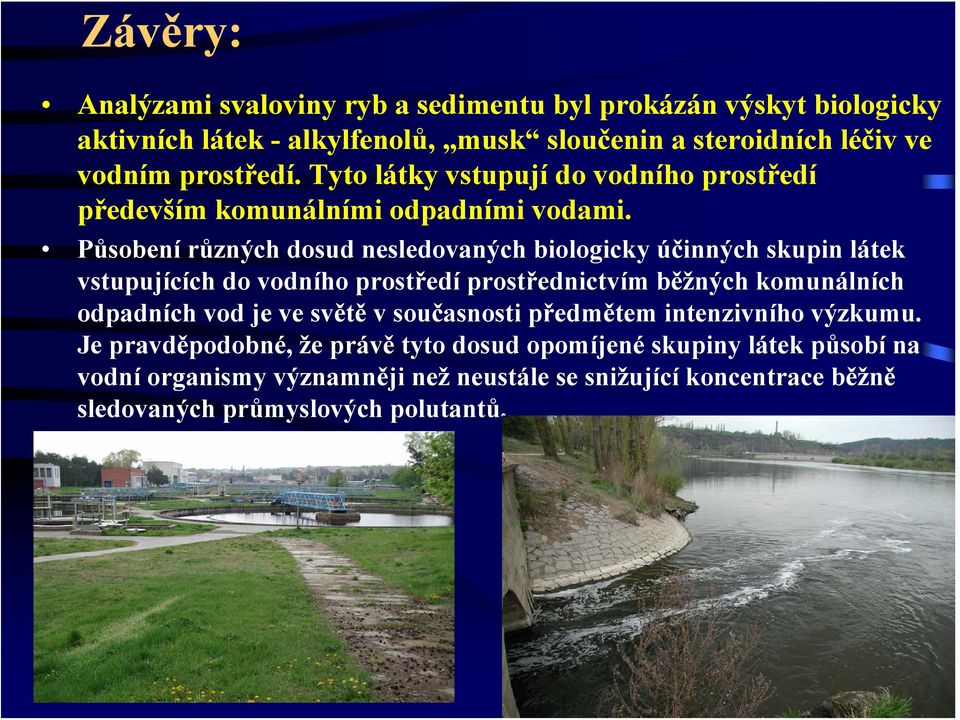 Závěry:

• Analýzami svaloviny ryb a sedimentu byl prokázán výskyt biologicky aktivních látek - alkylfenolů, „musk“ sloučenin a steroidních léčiv ve vodním prostředí. Tyto látky vstupují do vodního prostředí především komunálními odpadními vodami.

• Působení různých dosud nesledovaných biologicky účinných skupin látek vstupujících do vodního prostředí prostřednictvím běžných komunálních odpadních vod je ve světě v současnosti předmětem intenzivního výzkumu. Je pravděpodobné, že právě tyto dosud opomíjené skupiny látek působí na vodní organismy významněji než neustále se snižující koncentrace běžně sledovaných průmyslových polutantů.